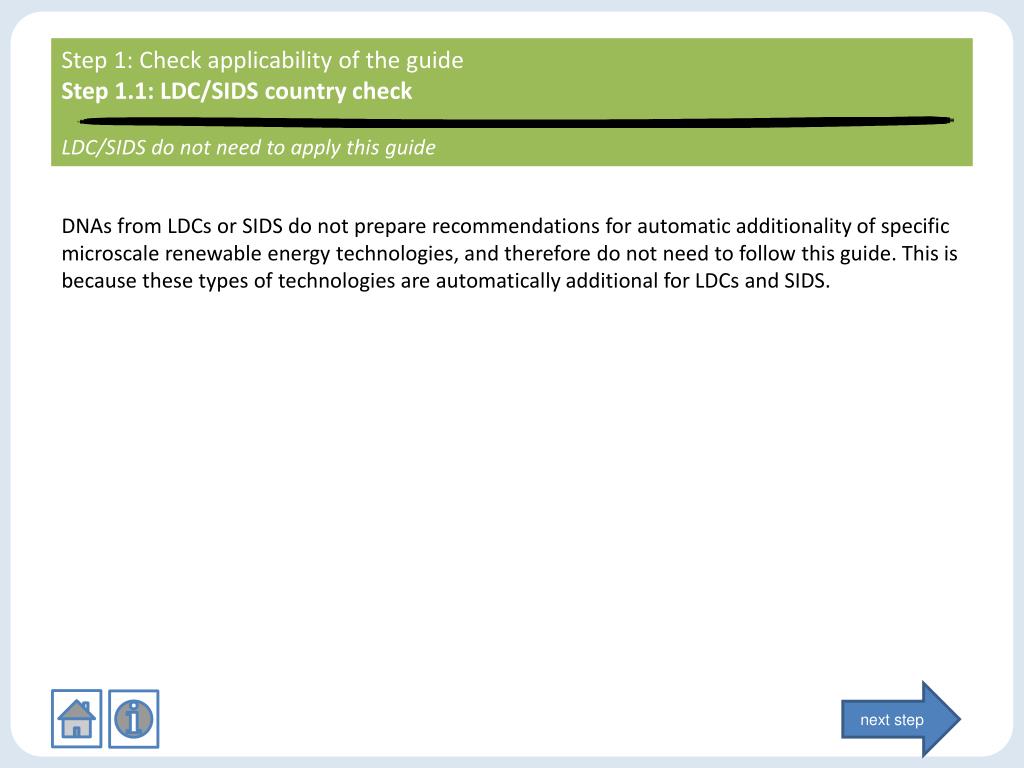 Step 1: Check applicability of the guide
Step 1.1: LDC/SIDS country check

LDC/SIDS do not need to apply this guide

DNAs from LDCs or SIDS do not prepare recommendations for automatic additionality of specific microscale renewable energy technologies, and therefore do not need to follow this guide. This is because these types of technologies are automatically additional for LDCs and SIDS.

next step